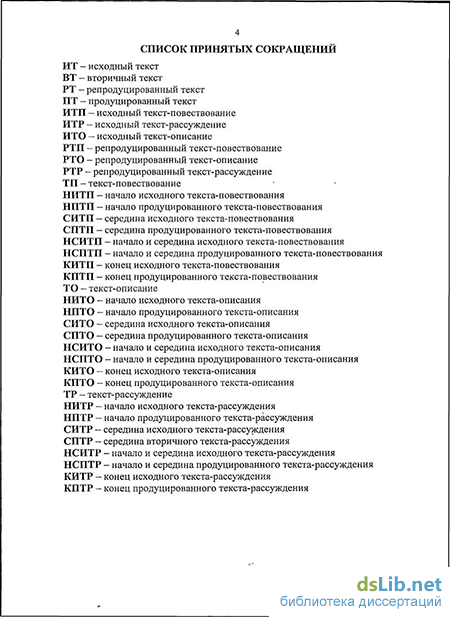 4

СПИСОК ПРИНЯТЫХ СОКРАЩЕНИЙ

ИТ – исходный текст
ВТ – вторичный текст
РТ – репродуцированный текст
ПТ – продуцированный текст
ИТП – исходный текст-повествование
ИТР – исходный текст-рассуждение
ИТО – исходный текст-описание
РТП – репродуцированный текст-повествование
РТО – репродуцированный текст-описание
РТР – репродуцированный текст-рассуждение
ТП – текст-повествование
НИТП – начало исходного текста-повествования
НПТП – начало продуцированного текста-повествования
СИТП – середина исходного текста-повествования
СПТП – середина продуцированного текста-повествования
НСИТП – начало и середина исходного текста-повествования
НСПТП – начало и середина продуцированного текста-повествования
КИТП – конец исходного текста-повествования
КПТП – конец продуцированного текста-повествования
ТО – текст-описание
НИТО – начало исходного текста-описания
НПТО – начало продуцированного текста-описания
СИТО – середина исходного текста-описания
СПТО – середина продуцированного текста-описания
НСИТО – начало и середина исходного текста-описания
НСПТО – начало и середина продуцированного текста-описания
КИТО – конец исходного текста-описания
КПТО – конец продуцированного текста-описания
ТР – текст-рассуждение
НИТР – начало исходного текста-рассуждения
НПТР – начало продуцированного текста-рассуждения
СИТР – середина исходного текста-рассуждения
СПТР – середина вторичного текста-рассуждения
НСИТР – начало и середина исходного текста-рассуждения
НСПТР – начало и середина продуцированного текста-рассуждения
КИТР – конец исходного текста-рассуждения
КПТР – конец продуцированного текста-рассуждения

dsLib.net
библиотека диссертаций